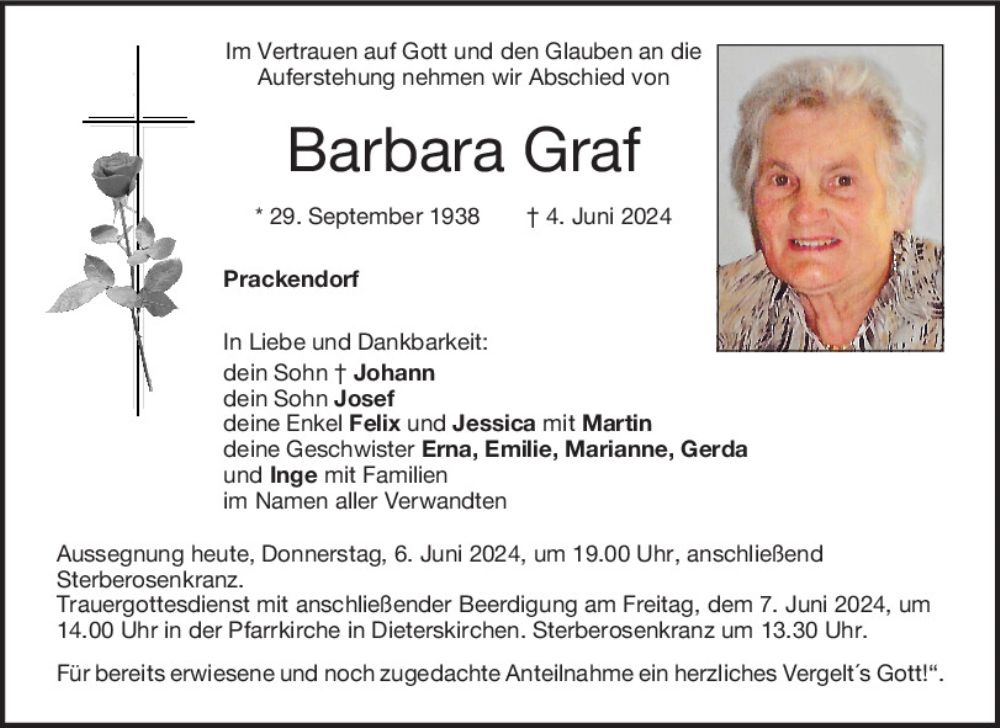 Im Vertrauen auf Gott und den Glauben an die Auferstehung nehmen wir Abschied von

Barbara Graf

* 29. September 1938 † 4. Juni 2024

Prackendorf

In Liebe und Dankbarkeit:
dein Sohn † Johann
dein Sohn Josef
deine Enkel Felix und Jessica mit Martin
deine Geschwister Erna, Emilie, Marianne, Gerda
und Inge mit Familien
im Namen aller Verwandten

Aussegnung heute, Donnerstag, 6. Juni 2024, um 19.00 Uhr, anschließend Sterberosenkranz.
Trauergottesdienst mit anschließender Beerdigung am Freitag, dem 7. Juni 2024, um 14.00 Uhr in der Pfarrkirche in Dieterskirchen. Sterberosenkranz um 13.30 Uhr.

Für bereits erwiesene und noch zugedachte Anteilnahme ein herzliches Vergelt´s Gott!“.